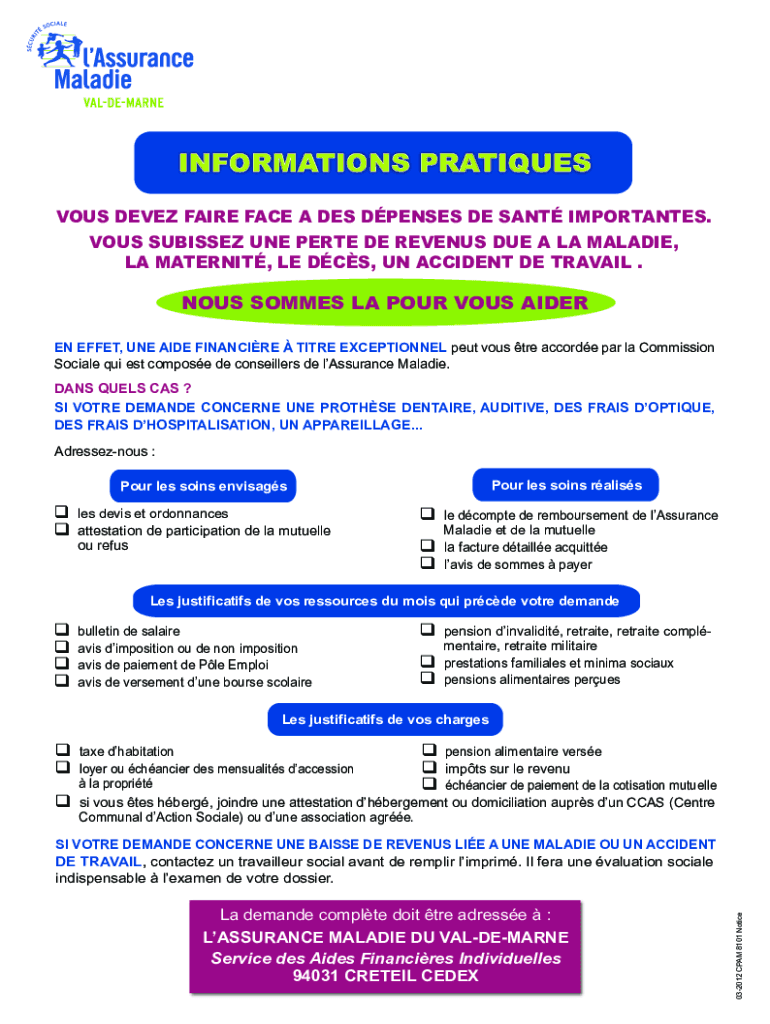 SÉCURITÉ SOCIALE
l'Assurance Maladie
VAL-DE-MARNE

INFORMATIONS PRATIQUES

VOUS DEVEZ FAIRE FACE A DES DÉPENSES DE SANTÉ IMPORTANTES.
VOUS SUBISSEZ UNE PERTE DE REVENUS DUE A LA MALADIE, LA MATERNITÉ, LE DÉCÈS, UN ACCIDENT DE TRAVAIL .

NOUS SOMMES LA POUR VOUS AIDER

EN EFFET, UNE AIDE FINANCIÈRE À TITRE EXCEPTIONNEL peut vous être accordée par la Commission Sociale qui est composée de conseillers de l'Assurance Maladie.

DANS QUELS CAS ?
SI VOTRE DEMANDE CONCERNE UNE PROTHÈSE DENTAIRE, AUDITIVE, DES FRAIS D'OPTIQUE, DES FRAIS D'HOSPITALISATION, UN APPAREILLAGE...

Adressez-nous :

Pour les soins envisagés
❑ les devis et ordonnances
❑ attestation de participation de la mutuelle ou refus

Pour les soins réalisés
❑ le décompte de remboursement de l'Assurance Maladie et de la mutuelle
❑ la facture détaillée acquittée
❑ l'avis de sommes à payer

Les justificatifs de vos ressources du mois qui précède votre demande
❑ bulletin de salaire
❑ avis d'imposition ou de non imposition
❑ avis de paiement de Pôle Emploi
❑ avis de versement d'une bourse scolaire
❑ pension d'invalidité, retraite, retraite complémentaire, retraite militaire
❑ prestations familiales et minima sociaux
❑ pensions alimentaires perçues

Les justificatifs de vos charges
❑ taxe d'habitation
❑ loyer ou échéancier des mensualités d'accession à la propriété
❑ pension alimentaire versée
❑ impôts sur le revenu
❑ échéancier de paiement de la cotisation mutuelle
❑ si vous êtes hébergé, joindre une attestation d'hébergement ou domiciliation auprès d'un CCAS (Centre Communal d'Action Sociale) ou d'une association agréée.

SI VOTRE DEMANDE CONCERNE UNE BAISSE DE REVENUS LIÉE A UNE MALADIE OU UN ACCIDENT DE TRAVAIL, contactez un travailleur social avant de remplir l'imprimé. Il fera une évaluation sociale indispensable à l'examen de votre dossier.

La demande complète doit être adressée à :
L'ASSURANCE MALADIE DU VAL-DE-MARNE
Service des Aides Financières Individuelles
94031 CRETEIL CEDEX

03-2012 CPAM 8101 Notice